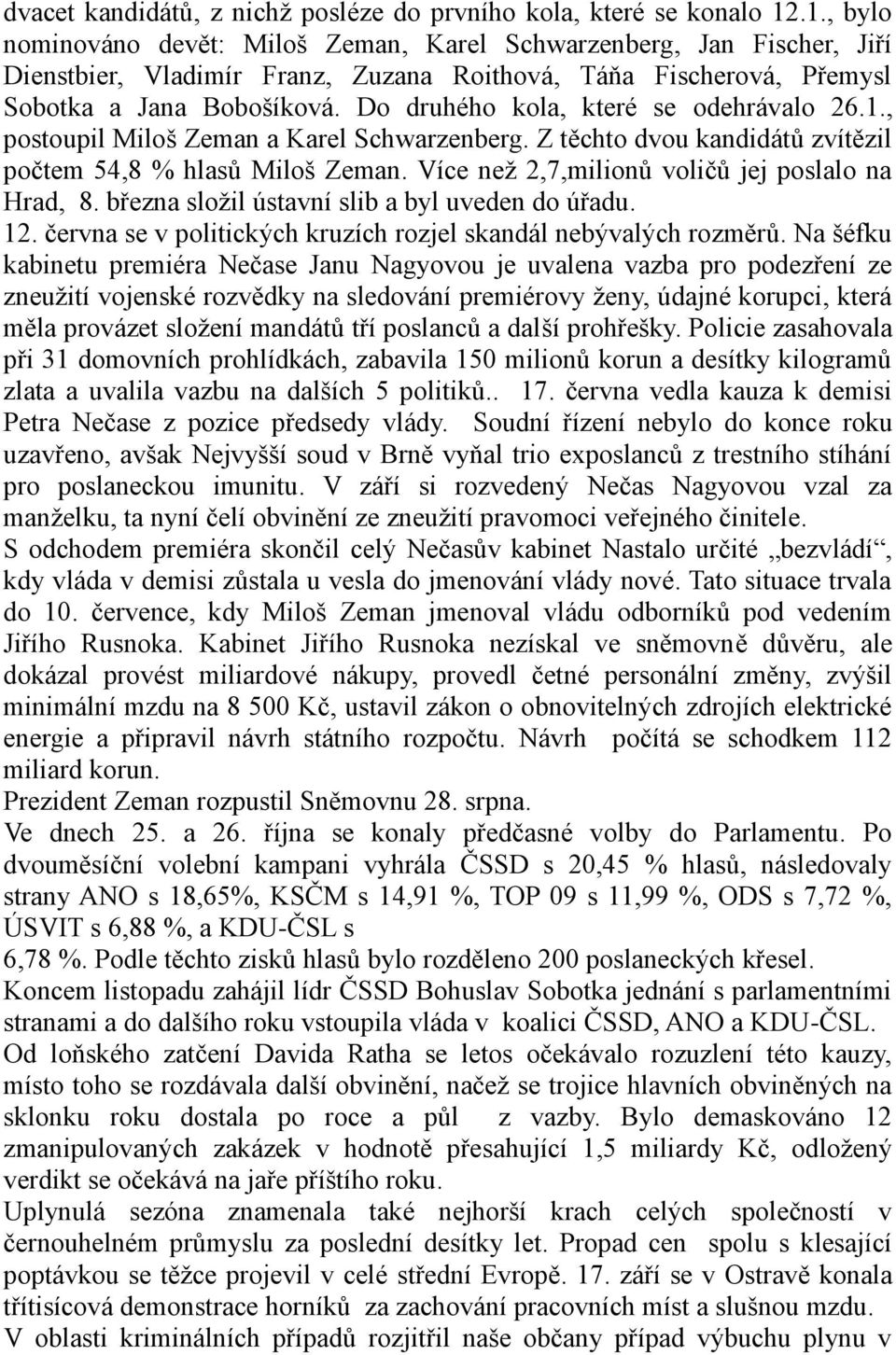 dvacet kandidátů, z nichž posléze do prvního kola, které se konalo 12.1., bylo nominováno devět: Miloš Zeman, Karel Schwarzenberg, Jan Fischer, Jiří Dienstbier, Vladimír Franz, Zuzana Roithová, Táňa Fischerová, Přemysl Sobotka a Jana Bobošíková. Do druhého kola, které se odehrávalo 26.1., postoupil Miloš Zeman a Karel Schwarzenberg. Z těchto dvou kandidátů zvítězil počtem 54,8 % hlasů Miloš Zeman. Více než 2,7,milionů voličů jej poslalo na Hrad, 8. března složil ústavní slib a byl uveden do úřadu.
12. června se v politických kruzích rozjel skandál nebývalých rozměrů. Na šéfku kabinetu premiéra Nečase Janu Nagyovou je uvalena vazba pro podezření ze zneužití vojenské rozvědky na sledování premiérovy ženy, údajné korupci, která měla provázet složení mandátů tří poslanců a další prohřešky. Policie zasahovala při 31 domovních prohlídkách, zabavila 150 milionů korun a desítky kilogramů zlata a uvalila vazbu na dalších 5 politiků.. 17. června vedla kauza k demisi Petra Nečase z pozice předsedy vlády. Soudní řízení nebylo do konce roku uzavřeno, avšak Nejvyšší soud v Brně vyňal trio exposlanců z trestního stíhání pro poslaneckou imunitu. V září si rozvedený Nečas Nagyovou vzal za manželku, ta nyní čelí obvinění ze zneužití pravomoci veřejného činitele.
S odchodem premiéra skončil celý Nečasův kabinet Nastalo určité „bezvládí“, kdy vláda v demisi zůstala u vesla do jmenování vlády nové. Tato situace trvala do 10. července, kdy Miloš Zeman jmenoval vládu odborníků pod vedením Jiřího Rusnoka. Kabinet Jiřího Rusnoka nezískal ve sněmovně důvěru, ale dokázal provést miliardové nákupy, provedl četné personální změny, zvýšil minimální mzdu na 8 500 Kč, ustavil zákon o obnovitelných zdrojích elektrické energie a připravil návrh státního rozpočtu. Návrh počítá se schodkem 112 miliard korun.
Prezident Zeman rozpustil Sněmovnu 28. srpna.
Ve dnech 25. a 26. října se konaly předčasné volby do Parlamentu. Po dvouměsíční volební kampani vyhrála ČSSD s 20,45 % hlasů, následovaly strany ANO s 18,65%, KSČM s 14,91 %, TOP 09 s 11,99 %, ODS s 7,72 %, ÚSVIT s 6,88 %, a KDU-ČSL s
6,78 %. Podle těchto zisků hlasů bylo rozděleno 200 poslaneckých křesel.
Koncem listopadu zahájil lídr ČSSD Bohuslav Sobotka jednání s parlamentními stranami a do dalšího roku vstoupila vláda v koalici ČSSD, ANO a KDU-ČSL.
Od loňského zatčení Davida Ratha se letos očekávalo rozuzlení této kauzy, místo toho se rozdávala další obvinění, načež se trojice hlavních obviněných na sklonku roku dostala po roce a půl z vazby. Bylo demaskováno 12 zmanipulovaných zakázek v hodnotě přesahující 1,5 miliardy Kč, odložený verdikt se očekává na jaře příštího roku.
Uplynulá sezóna znamenala také nejhorší krach celých společností v černouhelném průmyslu za poslední desítky let. Propad cen spolu s klesající poptávkou se těžce projevil v celé střední Evropě. 17. září se v Ostravě konala třítisícová demonstrace horníků za zachování pracovních míst a slušnou mzdu.
V oblasti kriminálních případů rozjitřil naše občany případ výbuchu plynu v